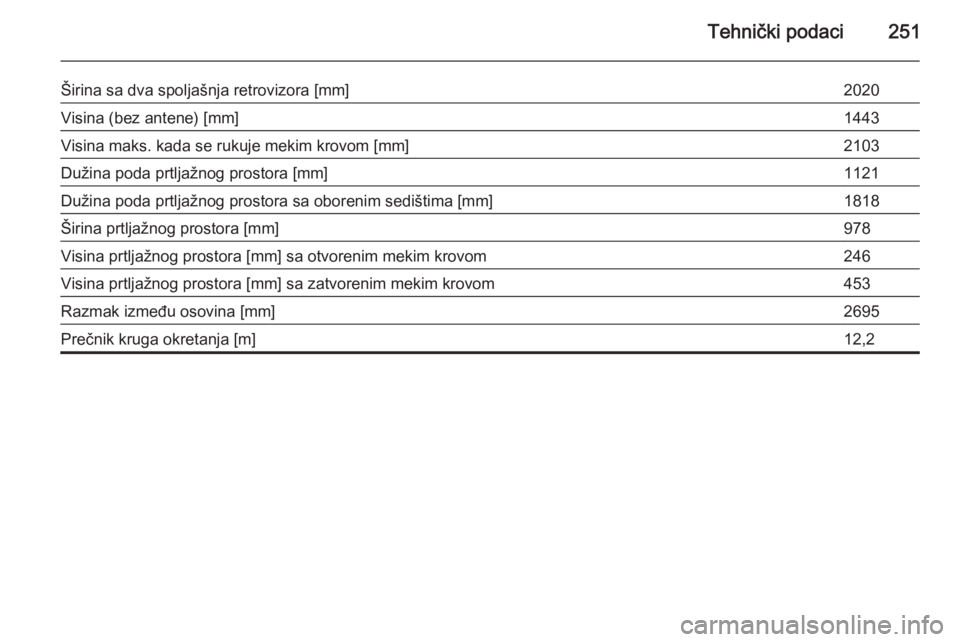 Tehnički podaci 251

| | |
|---|---|
| Širina sa dva spoljašnja retrovizora [mm] | 2020 |
| Visina (bez antene) [mm] | 1443 |
| Visina maks. kada se rukuje mekim krovom [mm] | 2103 |
| Dužina poda prtljažnog prostora [mm] | 1121 |
| Dužina poda prtljažnog prostora sa oborenim sedištima [mm] | 1818 |
| Širina prtljažnog prostora [mm] | 978 |
| Visina prtljažnog prostora [mm] sa otvorenim mekim krovom | 246 |
| Visina prtljažnog prostora [mm] sa zatvorenim mekim krovom | 453 |
| Razmak između osovina [mm] | 2695 |
| Prečnik kruga okretanja [m] | 12,2 |

carmanualsonline.info